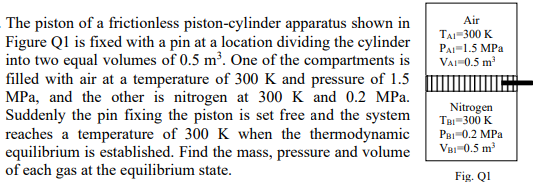 The piston of a frictionless piston-cylinder apparatus shown in Figure Q1 is fixed with a pin at a location dividing the cylinder into two equal volumes of 0.5 $m^3$. One of the compartments is filled with air at a temperature of 300 K and pressure of 1.5 MPa, and the other is nitrogen at 300 K and 0.2 MPa. Suddenly the pin fixing the piston is set free and the system reaches a temperature of 300 K when the thermodynamic equilibrium is established. Find the mass, pressure and volume of each gas at the equilibrium state.

Air
$T_{A1}$=300 K
$P_{A1}$=1.5 MPa
$V_{A1}$=0.5 $m^3$

Nitrogen
$T_{B1}$=300 K
$P_{B1}$=0.2 MPa
$V_{B1}$=0.5 $m^3$

Fig. Q1